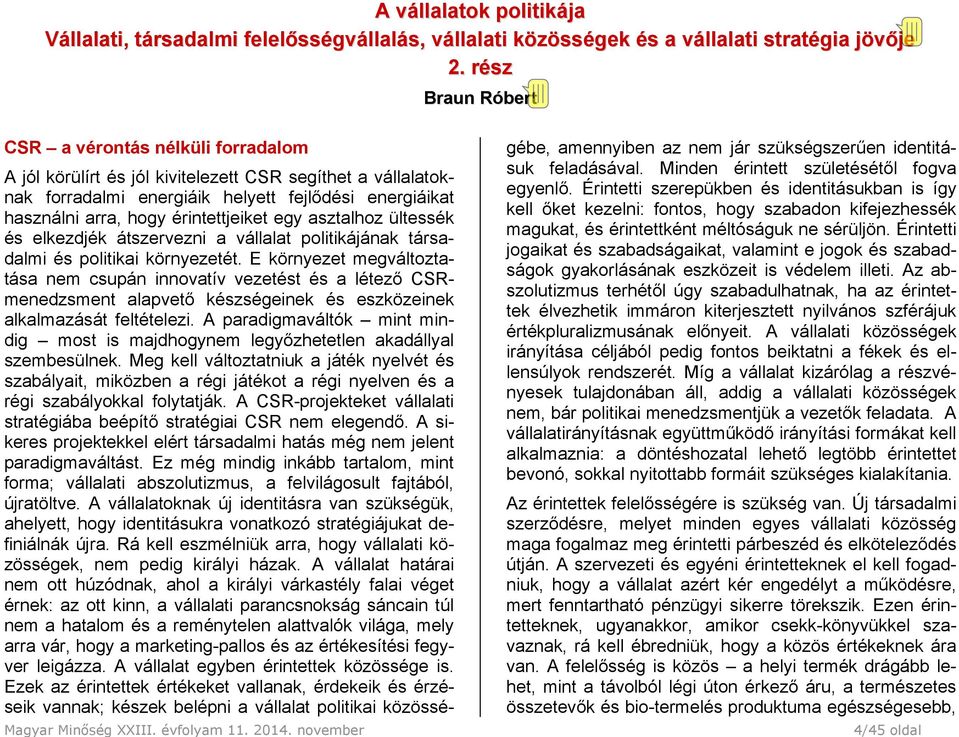 A vállalatok politikája
Vállalati, társadalmi felelősségvállalás, vállalati közösségek és a vállalati stratégia jövője
2. rész
Braun Róbert

CSR – a vérontás nélküli forradalom

A jól körülírt és jól kivitelezett CSR segíthet a vállalatoknak forradalmi energiáik helyett fejlődési energiáikat használni arra, hogy érintettjeiket egy asztalhoz ültessék és elkezdjék átszervezni a vállalat politikájának társadalmi és politikai környezetét. E környezet megváltoztatása nem csupán innovatív vezetést és a létező CSR-menedzsment alapvető készségeinek és eszközeinek alkalmazását feltételezi. A paradigmaváltók – mint mindig – most is majdhogynem legyőzhetetlen akadállyal szembesülnek. Meg kell változtatniuk a játék nyelvét és szabályait, miközben a régi játékot a régi nyelven és a régi szabályokkal folytatják. A CSR-projekteket vállalati stratégiába beépítő stratégiai CSR nem elegendő. A sikeres projektekkel elért társadalmi hatás még nem jelent paradigmaváltást. Ez még mindig inkább tartalom, mint forma; vállalati abszolutizmus, a felvilágosult fajtából, újratöltve. A vállalatoknak új identitásra van szükségük, ahelyett, hogy identitásukra vonatkozó stratégiájukat definiálnák újra. Rá kell eszmélniük arra, hogy vállalati közösségek, nem pedig királyi házak. A vállalat határai nem ott húzódnak, ahol a királyi várkastély falai véget érnek: az ott kinn, a vállalati parancsnokság sáncain túl nem a hatalom és a reménytelen alattvalók világa, mely arra vár, hogy a marketing-pallos és az értékesítési fegyver leigázza. A vállalat egyben érintettek közössége is. Ezek az érintettek értékeket vallanak, érdekeik és érzéseik vannak; készek belépni a vállalat politikai közösségébe, amennyiben az nem jár szükségszerűen identitásuk feladásával. Minden érintett születésétől fogva egyenlő. Érintetti szerepükben és identitásukban is így kell őket kezelni: fontos, hogy szabadon kifejezhessék magukat, és érintettként méltóságuk ne sérüljön. Érintetti jogaikat és szabadságaikat, valamint e jogok és szabadságok gyakorlásának eszközeit is védelem illeti. Az abszolutizmus terhétől úgy szabadulhatnak, ha az érintettek élvezhetik immáron kiterjesztett nyilvános szférájuk értékpluralizmusának előnyeit. A vállalati közösségek irányítása céljából pedig fontos beiktatni a fékek és ellensúlyok rendszerét. Míg a vállalat kizárólag a részvényesek tulajdonában áll, addig a vállalati közösségek nem, bár politikai menedzsmentjük a vezetők feladata. A vállalatirányításnak együttműködő irányítási formákat kell alkalmaznia: a döntéshozatal lehető legtöbb érintettet bevonó, sokkal nyitottabb formáit szükséges kialakítania.

Az érintettek felelősségére is szükség van. Új társadalmi szerződésre, melyet minden egyes vállalati közösség maga fogalmaz meg érintetti párbeszéd és elköteleződés útján. A szervezeti és egyéni érintetteknek el kell fogadniuk, hogy a vállalat azért kér engedélyt a működésre, mert fenntartható pénzügyi sikerre törekszik. Ezen érintetteknek, ugyanakkor, amikor csekk-könyvükkel szavaznak, rá kell ébredniük, hogy a közös értékeknek ára van. A felelősség is közös – a helyi termék drágább lehet, mint a távolból légi úton érkező áru, a természetes összetevők és bio-termelés produktuma egészségesebb,

Magyar Minőség XXIII. évfolyam 11. 2014. november 4/45 oldal